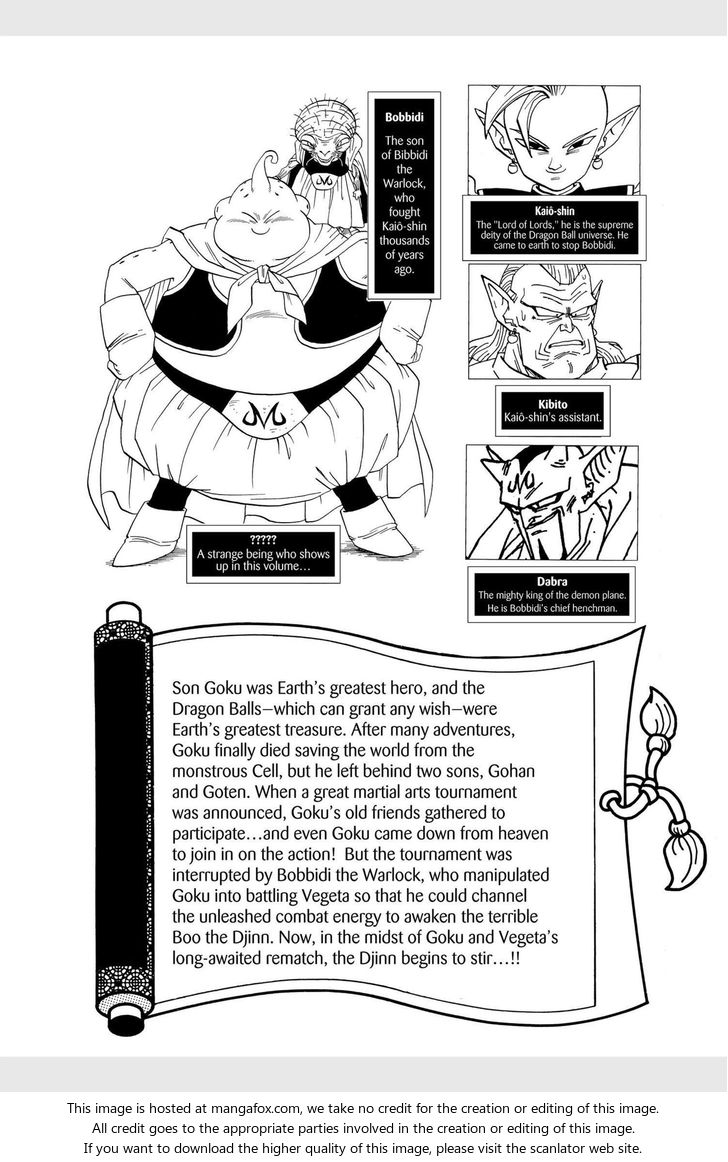 Bobbidi
The son of Bibbidi the Warlock, who fought Kaiô-shin thousands of years ago.

?????
A strange being who shows up in this volume...

Kaiô-shin
The "Lord of Lords," he is the supreme deity of the Dragon Ball universe. He came to earth to stop Bobbidi.

Kibito
Kaiô-shin's assistant.

Dabra
The mighty king of the demon plane. He is Bobbidi's chief henchman.

Son Goku was Earth's greatest hero, and the Dragon Balls—which can grant any wish—were Earth's greatest treasure. After many adventures, Goku finally died saving the world from the monstrous Cell, but he left behind two sons, Gohan and Goten. When a great martial arts tournament was announced, Goku's old friends gathered to participate...and even Goku came down from heaven to join in on the action! But the tournament was interrupted by Bobbidi the Warlock, who manipulated Goku into battling Vegeta so that he could channel the unleashed combat energy to awaken the terrible Boo the Djinn. Now, in the midst of Goku and Vegeta's long-awaited rematch, the Djinn begins to stir...!!

This image is hosted at mangafox.com, we take no credit for the creation or editing of this image.
All credit goes to the appropriate parties involved in the creation or editing of this image.
If you want to download the higher quality of this image, please visit the scanlator web site.